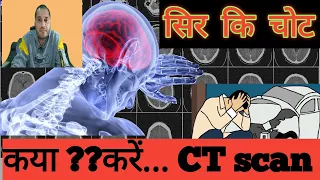 सिर कि चोट

कया ??करें... CT scan